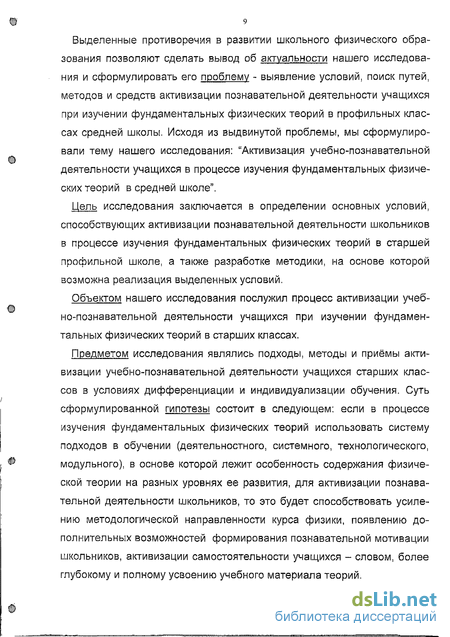 9

Выделенные противоречия в развитии школьного физического образования позволяют сделать вывод об актуальности нашего исследования и сформулировать его проблему - выявление условий, поиск путей, методов и средств активизации познавательной деятельности учащихся при изучении фундаментальных физических теорий в профильных классах средней школы. Исходя из выдвинутой проблемы, мы сформулировали тему нашего исследования: "Активизация учебно-познавательной деятельности учащихся в процессе изучения фундаментальных физических теорий в средней школе".

Цель исследования заключается в определении основных условий, способствующих активизации познавательной деятельности школьников в процессе изучения фундаментальных физических теорий в старшей профильной школе, а также разработке методики, на основе которой возможна реализация выделенных условий.

Объектом нашего исследования послужил процесс активизации учебно-познавательной деятельности учащихся при изучении фундаментальных физических теорий в старших классах.

Предметом исследования являлись подходы, методы и приёмы активизации учебно-познавательной деятельности учащихся старших классов в условиях дифференциации и индивидуализации обучения. Суть сформулированной гипотезы состоит в следующем: если в процессе изучения фундаментальных физических теорий использовать систему подходов в обучении (деятельностного, системного, технологического, модульного), в основе которой лежит особенность содержания физической теории на разных уровнях ее развития, для активизации познавательной деятельности школьников, то это будет способствовать усилению методологической направленности курса физики, появлению дополнительных возможностей формирования познавательной мотивации школьников, активизации самостоятельности учащихся – словом, более глубокому и полному усвоению учебного материала теорий.

dsLib.net
библиотека диссертаций